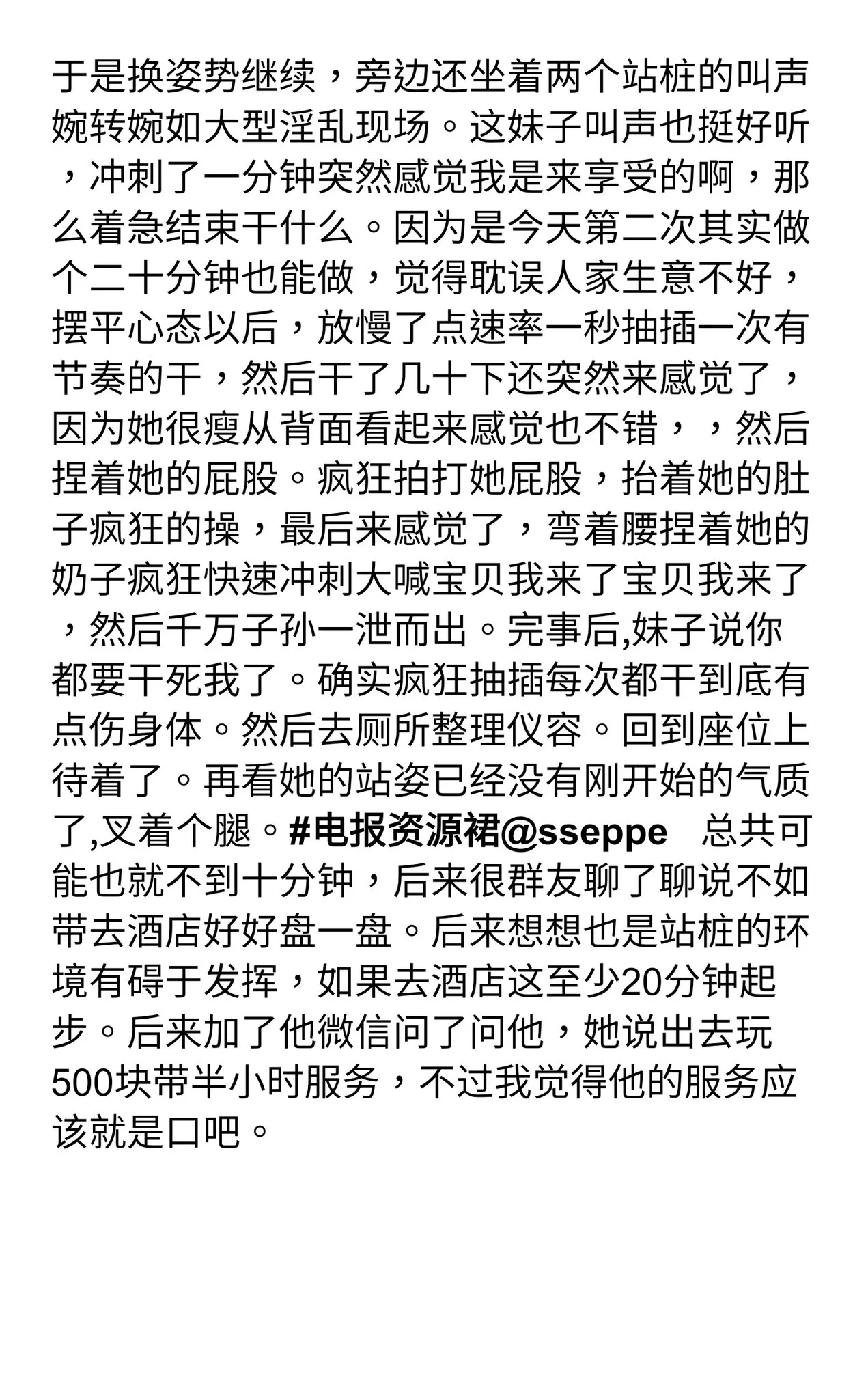 于是换姿势继续，旁边还坐着两个站桩的叫声婉转婉如大型淫乱现场。这妹子叫声也挺好听，冲刺了一分钟突然感觉我是来享受的啊，那么着急结束干什么。因为是今天第二次其实做个二十分钟也能做，觉得耽误人家生意不好，摆平心态以后，放慢了点速率一秒抽插一次有节奏的干，然后干了几十下还突然来感觉了，因为她很瘦从背面看起来感觉也不错，，然后捏着她的屁股。疯狂拍打她屁股，抬着她的肚子疯狂的操，最后来感觉了，弯着腰捏着她的奶子疯狂快速冲刺大喊宝贝我来了宝贝我来了，然后千万子孙一泄而出。完事后,妹子说你都要干死我了。确实疯狂抽插每次都干到底有点伤身体。然后去厕所整理仪容。回到座位上待着了。再看她的站姿已经没有刚开始的气质了,叉着个腿。#电报资源裙@sseppe 总共可能也就不到十分钟，后来很群友聊了聊说不如带去酒店好好盘一盘。后来想想也是站桩的环境有碍于发挥，如果去酒店这至少20分钟起步。后来加了他微信问了问他，她说出去玩500块带半小时服务，不过我觉得他的服务应该就是口吧。